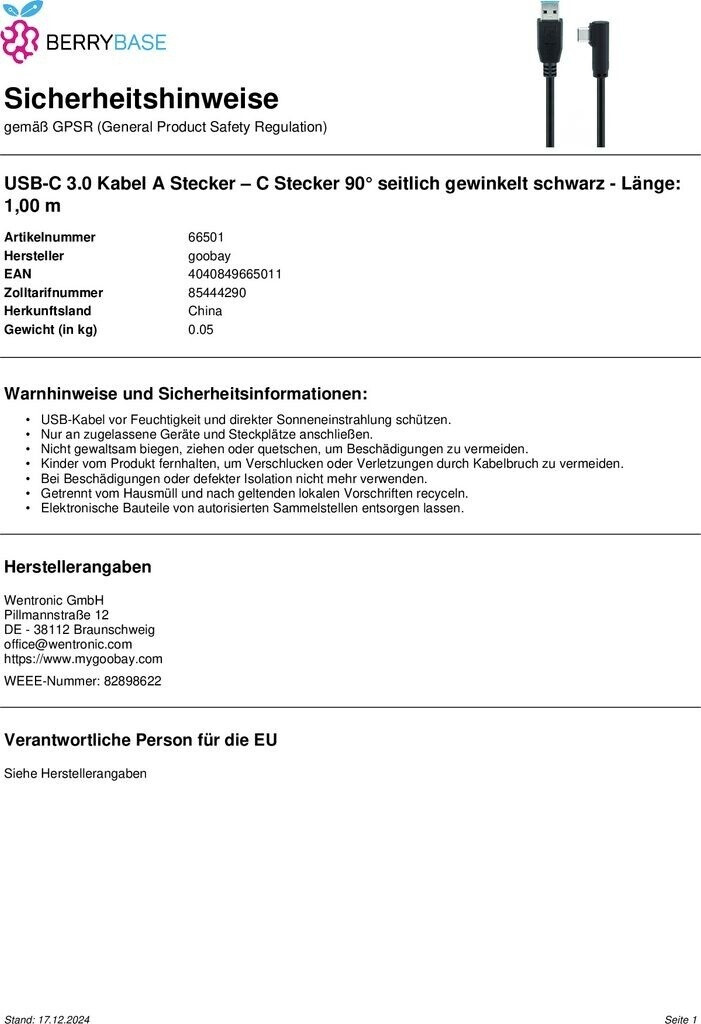 BERRYBASE

Sicherheitshinweise
gemäß GPSR (General Product Safety Regulation)

USB-C 3.0 Kabel A Stecker – C Stecker 90° seitlich gewinkelt schwarz - Länge: 1,00 m

| Artikelnummer | 66501 |
|---|---|
| Hersteller | goobay |
| EAN | 4040849665011 |
| Zolltarifnummer | 85444290 |
| Herkunftsland | China |
| Gewicht (in kg) | 0.05 |

Warnhinweise und Sicherheitsinformationen:

• USB-Kabel vor Feuchtigkeit und direkter Sonneneinstrahlung schützen.
• Nur an zugelassene Geräte und Steckplätze anschließen.
• Nicht gewaltsam biegen, ziehen oder quetschen, um Beschädigungen zu vermeiden.
• Kinder vom Produkt fernhalten, um Verschlucken oder Verletzungen durch Kabelbruch zu vermeiden.
• Bei Beschädigungen oder defekter Isolation nicht mehr verwenden.
• Getrennt vom Hausmüll und nach geltenden lokalen Vorschriften recyceln.
• Elektronische Bauteile von autorisierten Sammelstellen entsorgen lassen.

Herstellerangaben

Wentronic GmbH
Pillmannstraße 12
DE - 38112 Braunschweig
office@wentronic.com
https://www.mygoobay.com

WEEE-Nummer: 82898622

Verantwortliche Person für die EU

Siehe Herstellerangaben

Stand: 17.12.2024

Seite 1